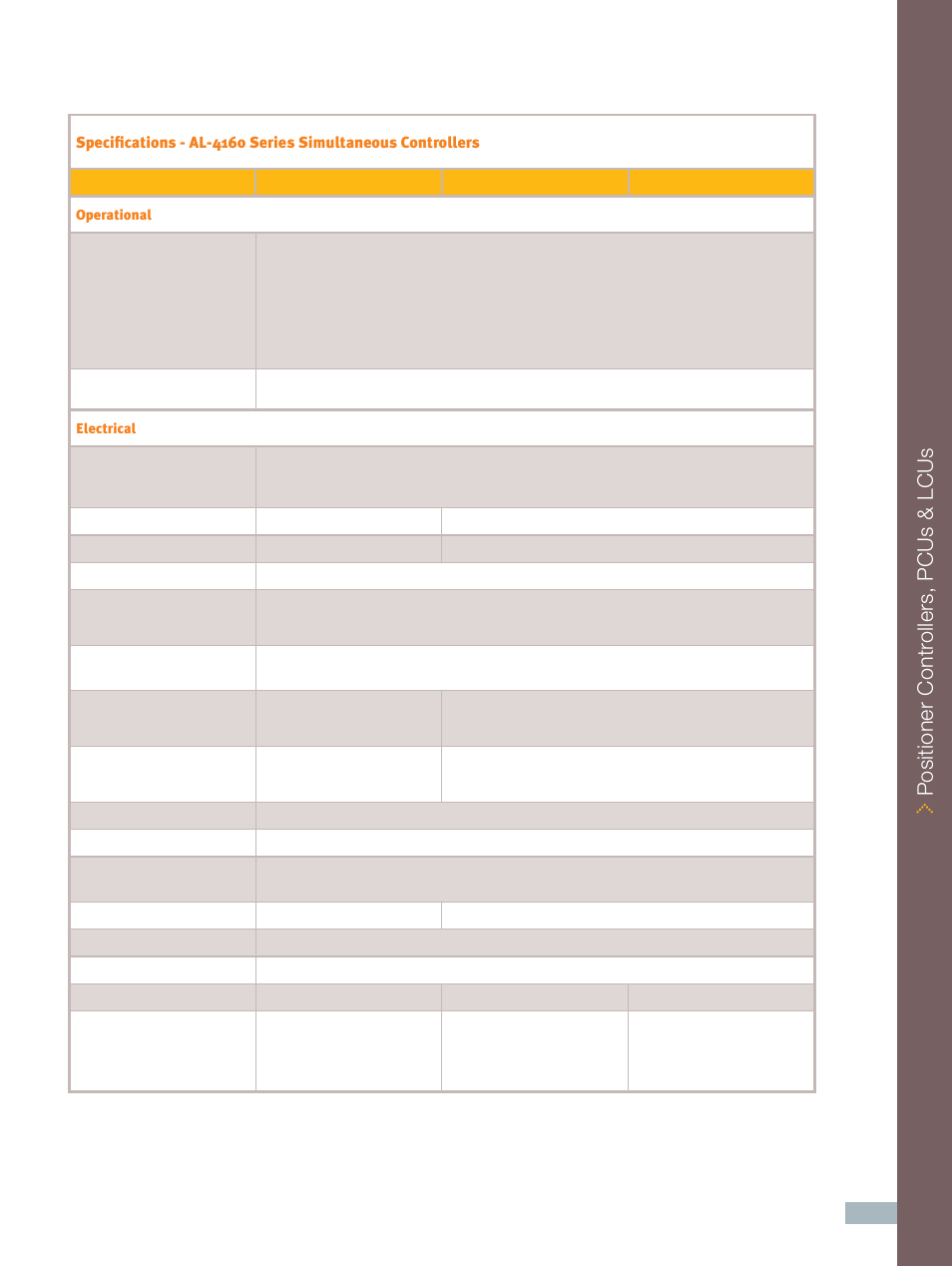 Specifications - AL-4160 Series Simultaneous Controllers

Operational

Electrical

Positioner Controllers, PCUs & LCUs